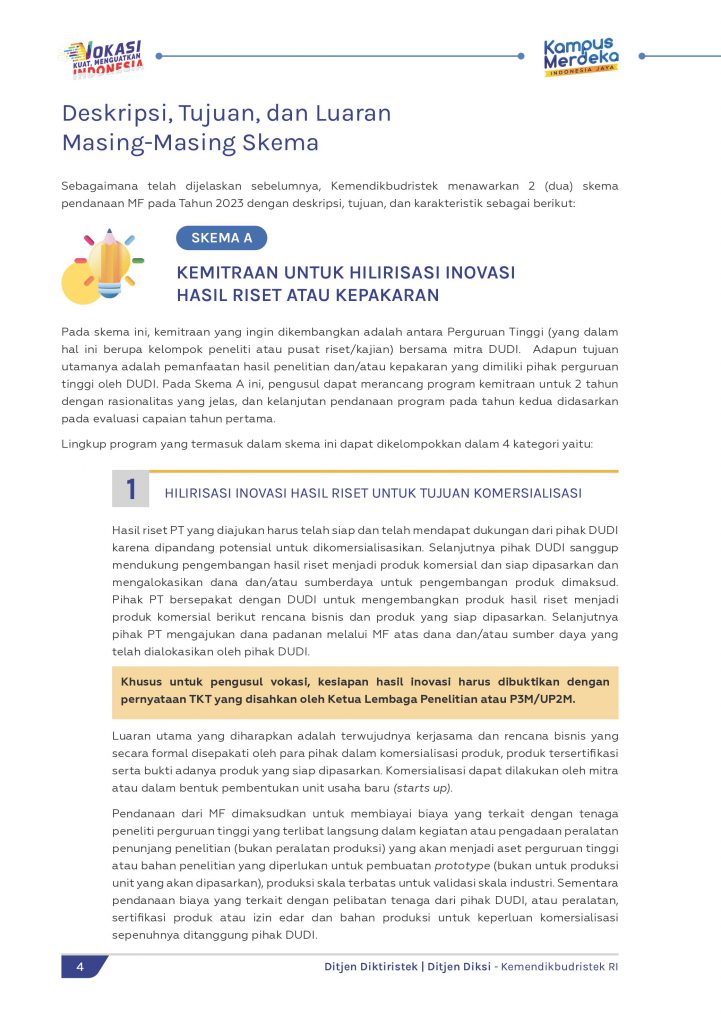 VOKASI KUAT, MENGUATKAN INDONESIA

Kampus Merdeka INDONESIA JAYA

Deskripsi, Tujuan, dan Luaran Masing-Masing Skema

Sebagaimana telah dijelaskan sebelumnya, Kemendikbudristek menawarkan 2 (dua) skema pendanaan MF pada Tahun 2023 dengan deskripsi, tujuan, dan karakteristik sebagai berikut:

SKEMA A

KEMITRAAN UNTUK HILIRISASI INOVASI HASIL RISET ATAU KEPAKARAN

Pada skema ini, kemitraan yang ingin dikembangkan adalah antara Perguruan Tinggi (yang dalam hal ini berupa kelompok peneliti atau pusat riset/kajian) bersama mitra DUDI. Adapun tujuan utamanya adalah pemanfaatan hasil penelitian dan/atau kepakaran yang dimiliki pihak perguruan tinggi oleh DUDI. Pada Skema A ini, pengusul dapat merancang program kemitraan untuk 2 tahun dengan rasionalitas yang jelas, dan kelanjutan pendanaan program pada tahun kedua didasarkan pada evaluasi capaian tahun pertama.

Lingkup program yang termasuk dalam skema ini dapat dikelompokkan dalam 4 kategori yaitu:

1 HILIRISASI INOVASI HASIL RISET UNTUK TUJUAN KOMERSIALISASI

Hasil riset PT yang diajukan harus telah siap dan telah mendapat dukungan dari pihak DUDI karena dipandang potensial untuk dikomersialisasikan. Selanjutnya pihak DUDI sanggup mendukung pengembangan hasil riset menjadi produk komersial dan siap dipasarkan dan mengalokasikan dana dan/atau sumberdaya untuk pengembangan produk dimaksud. Pihak PT bersepakat dengan DUDI untuk mengembangkan produk hasil riset menjadi produk komersial berikut rencana bisnis dan produk yang siap dipasarkan. Selanjutnya pihak PT mengajukan dana padanan melalui MF atas dana dan/atau sumber daya yang telah dialokasikan oleh pihak DUDI.

Khusus untuk pengusul vokasi, kesiapan hasil inovasi harus dibuktikan dengan pernyataan TKT yang disahkan oleh Ketua Lembaga Penelitian atau P3M/UP2M.

Luaran utama yang diharapkan adalah terwujudnya kerjasama dan rencana bisnis yang secara formal disepakati oleh para pihak dalam komersialisasi produk, produk tersertifikasi serta bukti adanya produk yang siap dipasarkan. Komersialisasi dapat dilakukan oleh mitra atau dalam bentuk pembentukan unit usaha baru (starts up).

Pendanaan dari MF dimaksudkan untuk membiayai biaya yang terkait dengan tenaga peneliti perguruan tinggi yang terlibat langsung dalam kegiatan atau pengadaan peralatan penunjang penelitian (bukan peralatan produksi) yang akan menjadi aset perguruan tinggi atau bahan penelitian yang diperlukan untuk pembuatan prototype (bukan untuk produksi unit yang akan dipasarkan), produksi skala terbatas untuk validasi skala industri. Sementara pendanaan biaya yang terkait dengan pelibatan tenaga dari pihak DUDI, atau peralatan, sertifikasi produk atau izin edar dan bahan produksi untuk keperluan komersialisasi sepenuhnya ditanggung pihak DUDI.

4 Ditjen Diktiristek | Ditjen Diksi - Kemendikbudristek RI